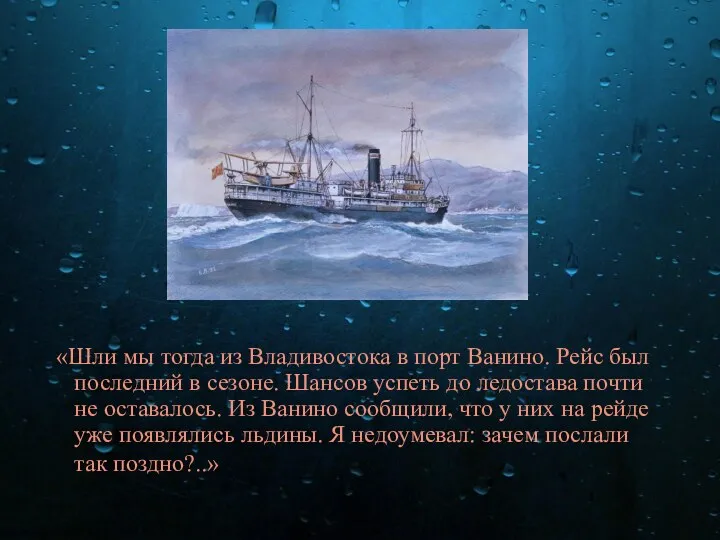 «Шли мы тогда из Владивостока в порт Ванино. Рейс был последний в сезоне. Шансов успеть до ледостава почти не оставалось. Из Ванино сообщили, что у них на рейде уже появлялись льдины. Я недоумевал: зачем послали так поздно?..»